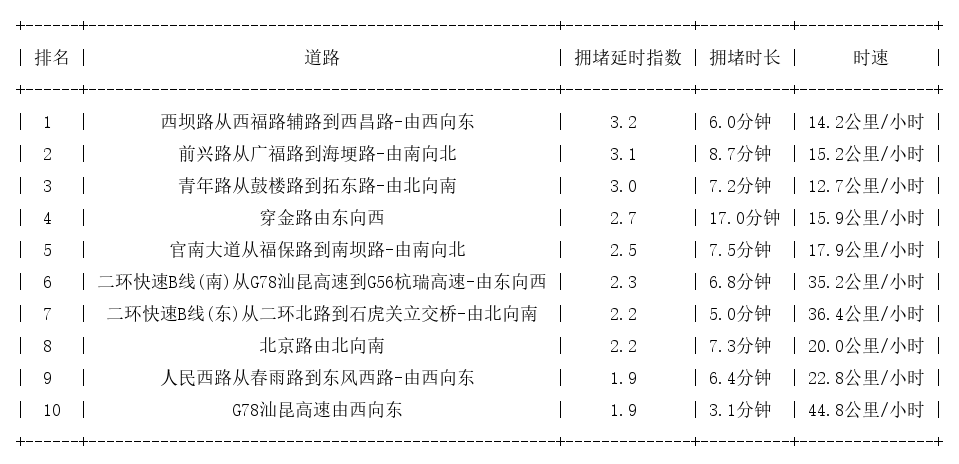 | 排名 | 道路 | 拥堵延时指数 | 拥堵时长 | 时速 |
|---|---|---|---|---|
| 1 | 西坝路从西福路辅路到西昌路-由西向东 | 3.2 | 6.0分钟 | 14.2公里/小时 |
| 2 | 前兴路从广福路到海埂路-由南向北 | 3.1 | 8.7分钟 | 15.2公里/小时 |
| 3 | 青年路从鼓楼路到拓东路-由北向南 | 3.0 | 7.2分钟 | 12.7公里/小时 |
| 4 | 穿金路由东向西 | 2.7 | 17.0分钟 | 15.9公里/小时 |
| 5 | 官南大道从福保路到南坝路-由南向北 | 2.5 | 7.5分钟 | 17.9公里/小时 |
| 6 | 二环快速B线(南)从G78汕昆高速到G56杭瑞高速-由东向西 | 2.3 | 6.8分钟 | 35.2公里/小时 |
| 7 | 二环快速B线(东)从二环北路到石虎关立交桥-由北向南 | 2.2 | 5.0分钟 | 36.4公里/小时 |
| 8 | 北京路由北向南 | 2.2 | 7.3分钟 | 20.0公里/小时 |
| 9 | 人民西路从春雨路到东风西路-由西向东 | 1.9 | 6.4分钟 | 22.8公里/小时 |
| 10 | G78汕昆高速由西向东 | 1.9 | 3.1分钟 | 44.8公里/小时 |